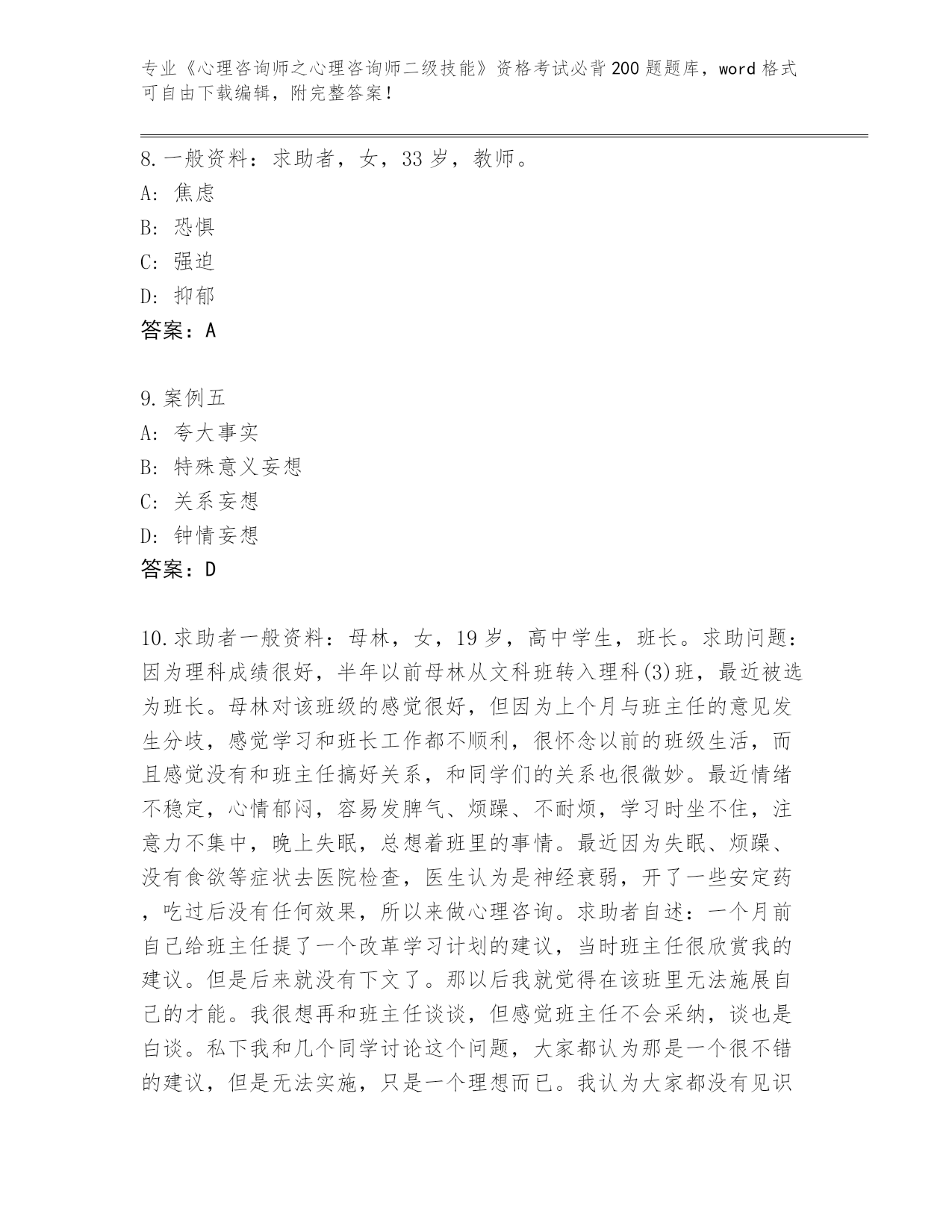 专业《心理咨询师之心理咨询师二级技能》资格考试必背200题题库，word格式可自由下载编辑，附完整答案！

8.一般资料：求助者，女，33岁，教师。
A：焦虑
B：恐惧
C：强迫
D：抑郁
答案：A

9.案例五
A：夸大事实
B：特殊意义妄想
C：关系妄想
D：钟情妄想
答案：D

10.求助者一般资料：母林，女，19岁，高中学生，班长。求助问题：因为理科成绩很好，半年以前母林从文科班转入理科(3)班，最近被选为班长。母林对该班级的感觉很好，但因为上个月与班主任的意见发生分歧，感觉学习和班长工作都不顺利，很怀念以前的班级生活，而且感觉没有和班主任搞好关系，和同学们的关系也很微妙。最近情绪不稳定，心情郁闷，容易发脾气、烦躁、不耐烦，学习时坐不住，注意力不集中，晚上失眠，总想着班里的事情。最近因为失眠、烦躁、没有食欲等症状去医院检查，医生认为是神经衰弱，开了一些安定药，吃过后没有任何效果，所以来做心理咨询。求助者自述：一个月前自己给班主任提了一个改革学习计划的建议，当时班主任很欣赏我的建议。但是后来就没有下文了。那以后我就觉得在该班里无法施展自己的才能。我很想再和班主任谈谈，但感觉班主任不会采纳，谈也是白谈。私下我和几个同学讨论这个问题，大家都认为那是一个很不错的建议，但是无法实施，只是一个理想而已。我认为大家都没有见识